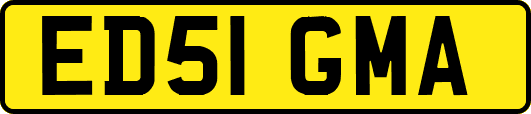 ED51 GMA